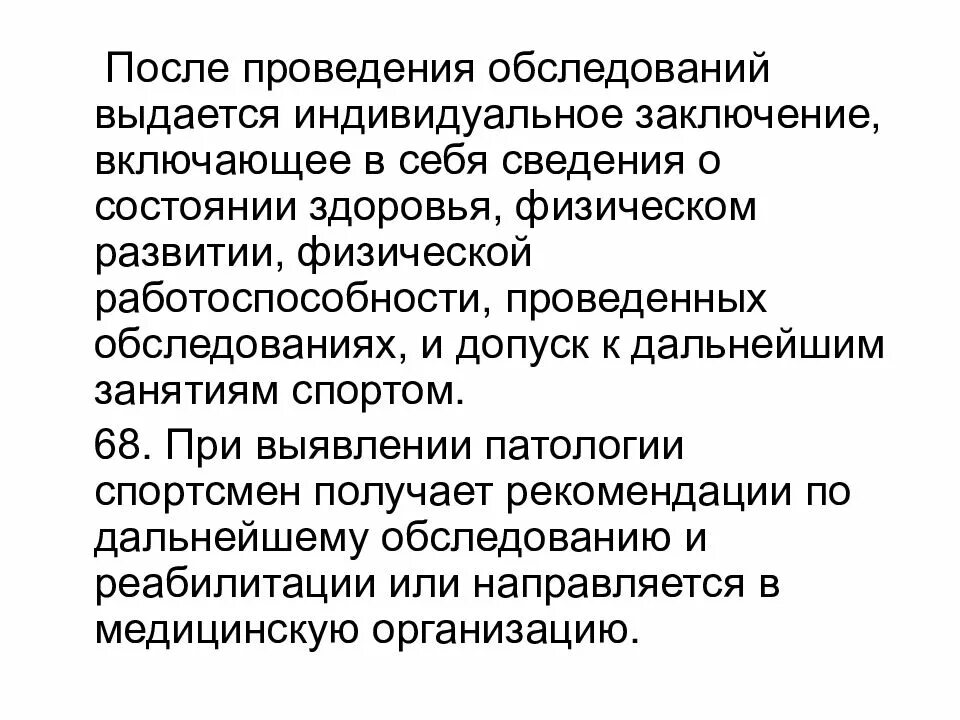 После проведения обследований выдается индивидуальное заключение, включающее в себя сведения о состоянии здоровья, физическом развитии, физической работоспособности, проведенных обследованиях, и допуск к дальнейшим занятиям спортом.

68. При выявлении патологии спортсмен получает рекомендации по дальнейшему обследованию и реабилитации или направляется в медицинскую организацию.